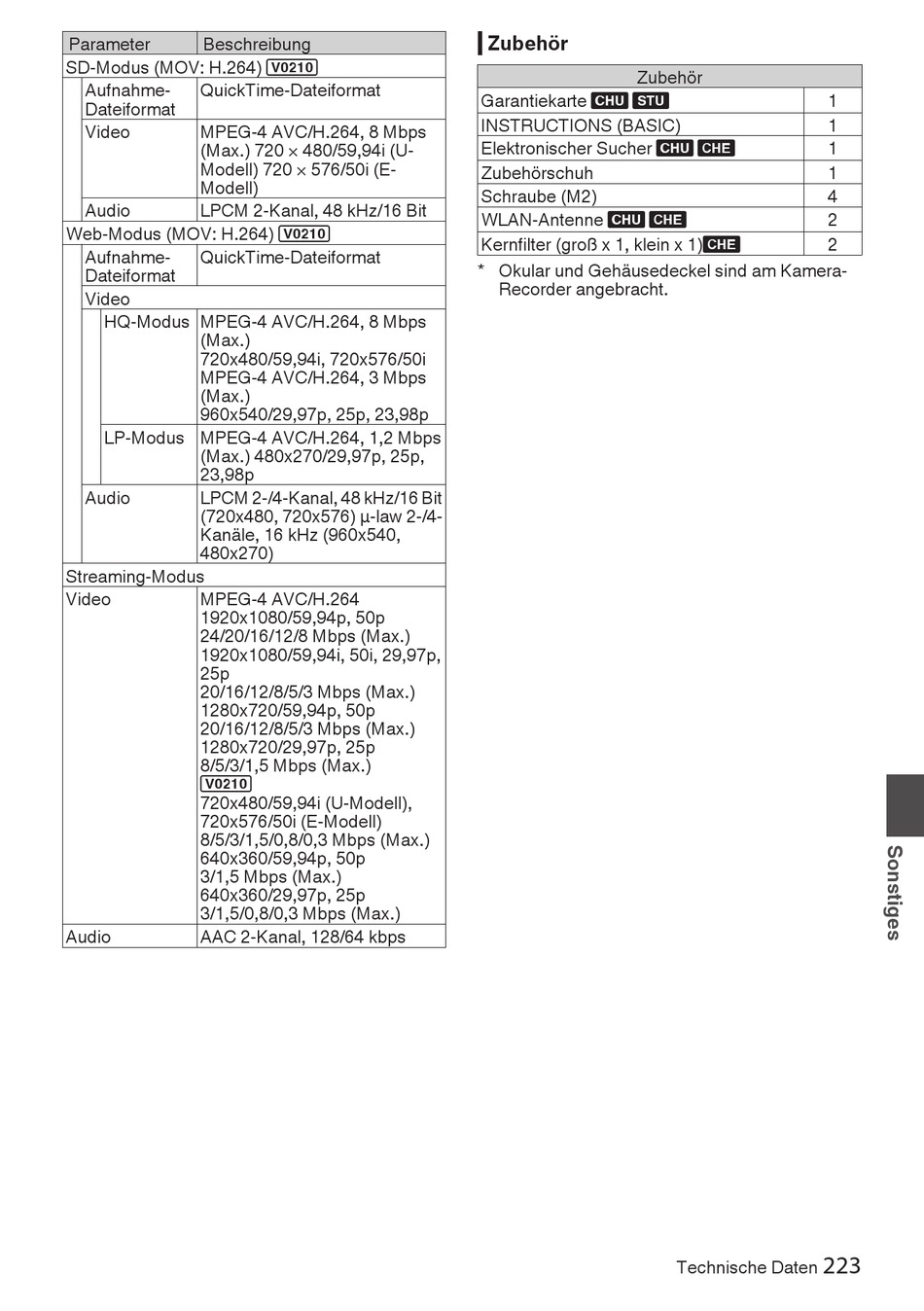 | Parameter | Beschreibung |
|---|---|
| SD-Modus (MOV: H.264) V0210 | |
| Aufnahme-Dateiformat | QuickTime-Dateiformat |
| Video | MPEG-4 AVC/H.264, 8 Mbps (Max.) 720 × 480/59,94i (U-Modell) 720 × 576/50i (E-Modell) |
| Audio | LPCM 2-Kanal, 48 kHz/16 Bit |
| Web-Modus (MOV: H.264) V0210 | |
| Aufnahme-Dateiformat | QuickTime-Dateiformat |
| Video | |
| HQ-Modus | MPEG-4 AVC/H.264, 8 Mbps (Max.) 720x480/59,94i, 720x576/50i MPEG-4 AVC/H.264, 3 Mbps (Max.) 960x540/29,97p, 25p, 23,98p |
| LP-Modus | MPEG-4 AVC/H.264, 1,2 Mbps (Max.) 480x270/29,97p, 25p, 23,98p |
| Audio | LPCM 2-/4-Kanal, 48 kHz/16 Bit (720x480, 720x576) µ-law 2-/4-Kanäle, 16 kHz (960x540, 480x270) |
| Streaming-Modus | |
| Video | MPEG-4 AVC/H.264 1920x1080/59,94p, 50p 24/20/16/12/8 Mbps (Max.) 1920x1080/59,94i, 50i, 29,97p, 25p 20/16/12/8/5/3 Mbps (Max.) 1280x720/59,94p, 50p 20/16/12/8/5/3 Mbps (Max.) 1280x720/29,97p, 25p 8/5/3/1,5 Mbps (Max.) V0210 720x480/59,94i (U-Modell), 720x576/50i (E-Modell) 8/5/3/1,5/0,8/0,3 Mbps (Max.) 640x360/59,94p, 50p 3/1,5 Mbps (Max.) 640x360/29,97p, 25p 3/1,5/0,8/0,3 Mbps (Max.) |
| Audio | AAC 2-Kanal, 128/64 kbps |

Zubehör

| Zubehör | |
|---|---|
| Garantiekarte CHU STU | 1 |
| INSTRUCTIONS (BASIC) | 1 |
| Elektronischer Sucher CHU CHE | 1 |
| Zubehörschuh | 1 |
| Schraube (M2) | 4 |
| WLAN-Antenne CHU CHE | 2 |
| Kernfilter (groß x 1, klein x 1) CHE | 2 |

* Okular und Gehäusedeckel sind am Kamera-Recorder angebracht.

Sonstiges

Technische Daten 223